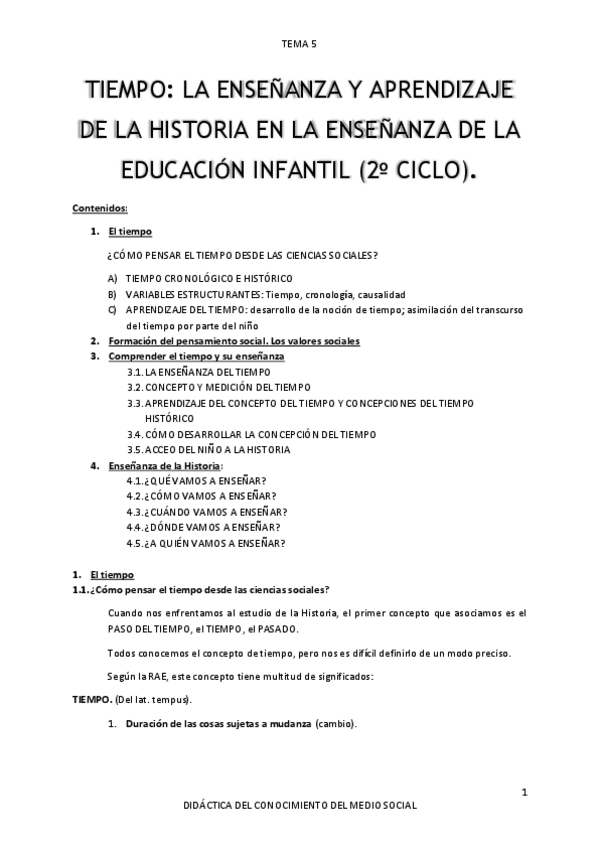 TEMA 5

TIEMPO: LA ENSEÑANZA Y APRENDIZAJE DE LA HISTORIA EN LA ENSEÑANZA DE LA EDUCACIÓN INFANTIL (2º CICLO).

Contenidos:

1. El tiempo

¿CÓMO PENSAR EL TIEMPO DESDE LAS CIENCIAS SOCIALES?

A) TIEMPO CRONOLÓGICO E HISTÓRICO
B) VARIABLES ESTRUCTURANTES: Tiempo, cronología, causalidad
C) APRENDIZAJE DEL TIEMPO: desarrollo de la noción de tiempo; asimilación del transcurso del tiempo por parte del niño

2. Formación del pensamiento social. Los valores sociales
3. Comprender el tiempo y su enseñanza
3.1. LA ENSEÑANZA DEL TIEMPO
3.2. CONCEPTO Y MEDICIÓN DEL TIEMPO
3.3. APRENDIZAJE DEL CONCEPTO DEL TIEMPO Y CONCEPCIONES DEL TIEMPO HISTÓRICO
3.4. CÓMO DESARROLLAR LA CONCEPCIÓN DEL TIEMPO
3.5. ACCEO DEL NIÑO A LA HISTORIA
4. Enseñanza de la Historia:
4.1. ¿QUÉ VAMOS A ENSEÑAR?
4.2. ¿CÓMO VAMOS A ENSEÑAR?
4.3. ¿CUÁNDO VAMOS A ENSEÑAR?
4.4. ¿DÓNDE VAMOS A ENSEÑAR?
4.5. ¿A QUIÉN VAMOS A ENSEÑAR?

1. El tiempo
1.1. ¿Cómo pensar el tiempo desde las ciencias sociales?

Cuando nos enfrentamos al estudio de la Historia, el primer concepto que asociamos es el PASO DEL TIEMPO, el TIEMPO, el PASADO.

Todos conocemos el concepto de tiempo, pero nos es difícil definirlo de un modo preciso.

Según la RAE, este concepto tiene multitud de significados:

TIEMPO. (Del lat. tempus).

1. Duración de las cosas sujetas a mudanza (cambio).

1

DIDÁCTICA DEL CONOCIMIENTO DEL MEDIO SOCIAL